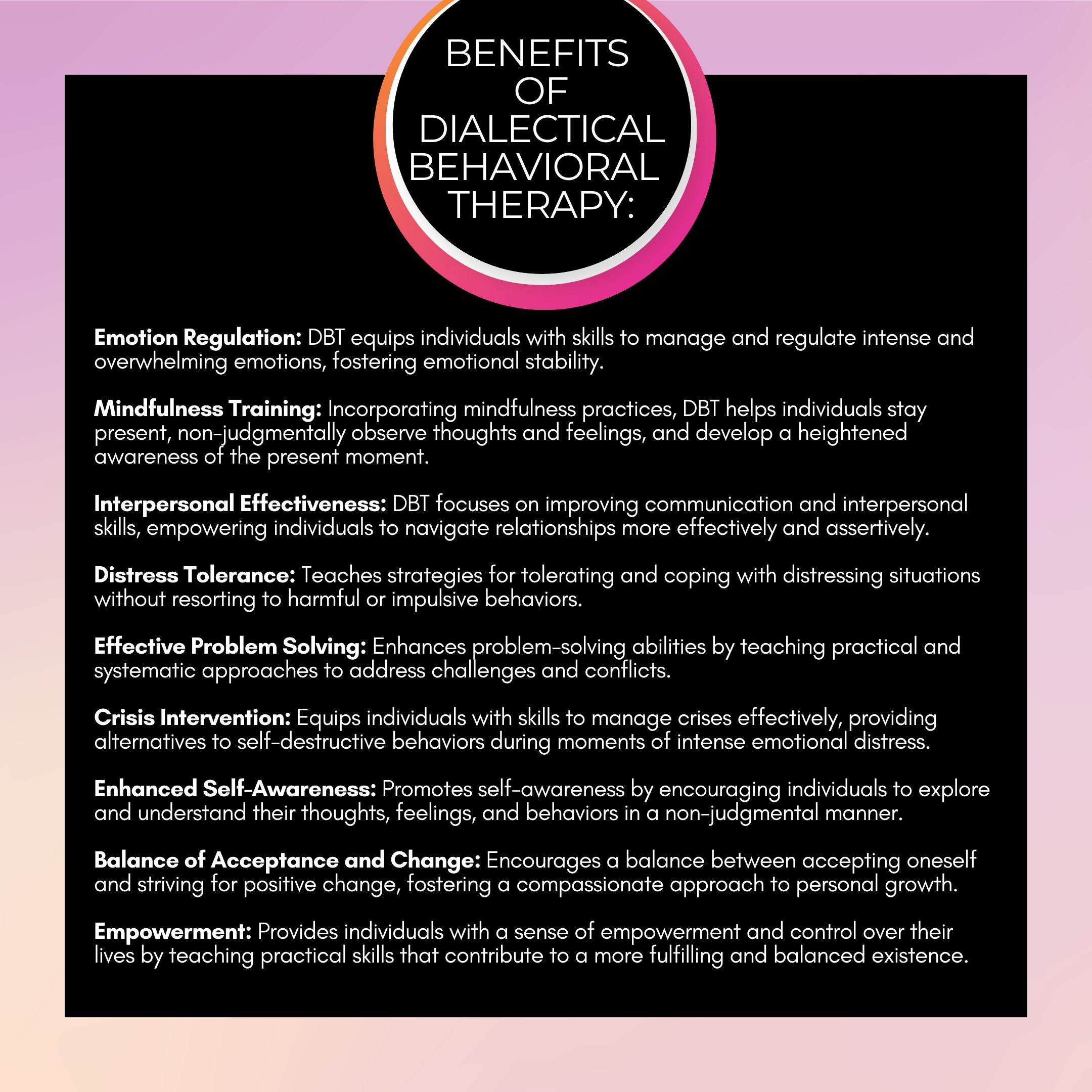 BENEFITS OF DIALECTICAL BEHAVIORAL THERAPY:

Emotion Regulation: DBT equips individuals with skills to manage and regulate intense and overwhelming emotions, fostering emotional stability.

Mindfulness Training: Incorporating mindfulness practices, DBT helps individuals stay present, non-judgmentally observe thoughts and feelings, and develop a heightened awareness of the present moment.

Interpersonal Effectiveness: DBT focuses on improving communication and interpersonal skills, empowering individuals to navigate relationships more effectively and assertively.

Distress Tolerance: Teaches strategies for tolerating and coping with distressing situations without resorting to harmful or impulsive behaviors.

Effective Problem Solving: Enhances problem-solving abilities by teaching practical and systematic approaches to address challenges and conflicts.

Crisis Intervention: Equips individuals with skills to manage crises effectively, providing alternatives to self-destructive behaviors during moments of intense emotional distress.

Enhanced Self-Awareness: Promotes self-awareness by encouraging individuals to explore and understand their thoughts, feelings, and behaviors in a non-judgmental manner.

Balance of Acceptance and Change: Encourages a balance between accepting oneself and striving for positive change, fostering a compassionate approach to personal growth.

Empowerment: Provides individuals with a sense of empowerment and control over their lives by teaching practical skills that contribute to a more fulfilling and balanced existence.